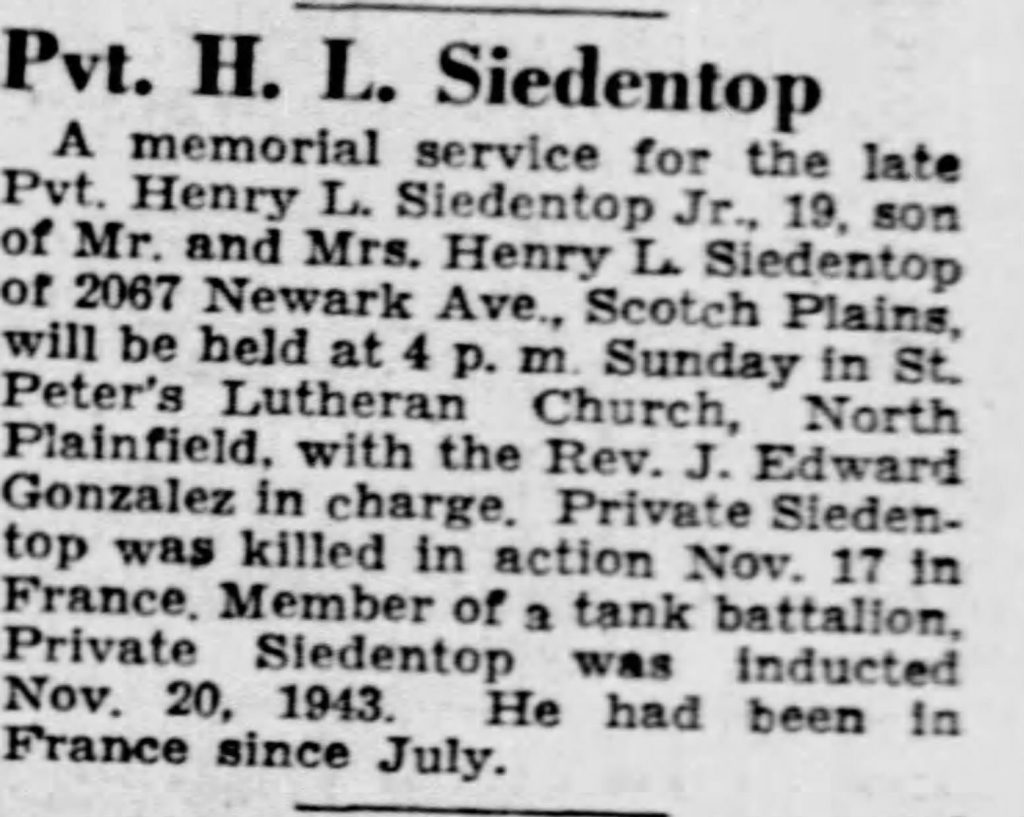 Pvt. H. L. Siedentop

A memorial service for the late Pvt. Henry L. Siedentop Jr., 19, son of Mr. and Mrs. Henry L. Siedentop of 2067 Newark Ave., Scotch Plains, will be held at 4 p. m. Sunday in St. Peter's Lutheran Church, North Plainfield, with the Rev. J. Edward Gonzalez in charge. Private Siedentop was killed in action Nov. 17 in France. Member of a tank battalion, Private Siedentop was inducted Nov. 20, 1943. He had been in France since July.